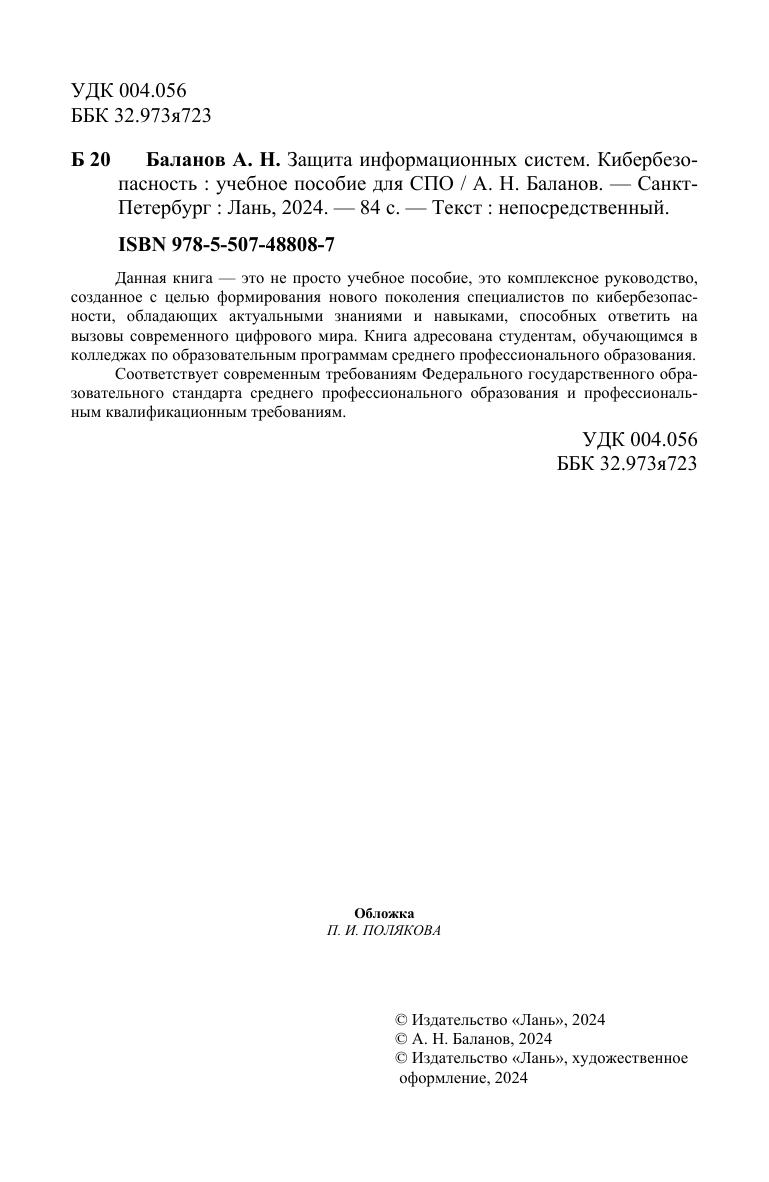 УДК 004.056
ББК 32.973я723

Б 20 Баланов А. Н. Защита информационных систем. Кибербезопасность : учебное пособие для СПО / А. Н. Баланов. — Санкт-Петербург : Лань, 2024. — 84 с. — Текст : непосредственный.

ISBN 978-5-507-48808-7

Данная книга — это не просто учебное пособие, это комплексное руководство, созданное с целью формирования нового поколения специалистов по кибербезопасности, обладающих актуальными знаниями и навыками, способных ответить на вызовы современного цифрового мира. Книга адресована студентам, обучающимся в колледжах по образовательным программам среднего профессионального образования.

Соответствует современным требованиям Федерального государственного образовательного стандарта среднего профессионального образования и профессиональным квалификационным требованиям.

УДК 004.056
ББК 32.973я723

Обложка
П. И. ПОЛЯКОВА

© Издательство «Лань», 2024
© А. Н. Баланов, 2024
© Издательство «Лань», художественное оформление, 2024